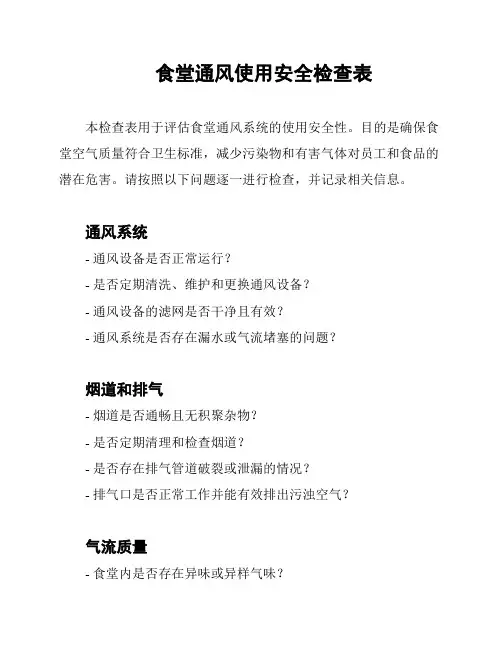 食堂通风使用安全检查表

本检查表用于评估食堂通风系统的使用安全性。目的是确保食堂空气质量符合卫生标准，减少污染物和有害气体对员工和食品的潜在危害。请按照以下问题逐一进行检查，并记录相关信息。

通风系统

- 通风设备是否正常运行？
- 是否定期清洗、维护和更换通风设备？
- 通风设备的滤网是否干净且有效？
- 通风系统是否存在漏水或气流堵塞的问题？

烟道和排气

- 烟道是否通畅且无积聚杂物？
- 是否定期清理和检查烟道？
- 是否存在排气管道破裂或泄漏的情况？
- 排气口是否正常工作并能有效排出污浊空气？

气流质量

- 食堂内是否存在异味或异样气味？